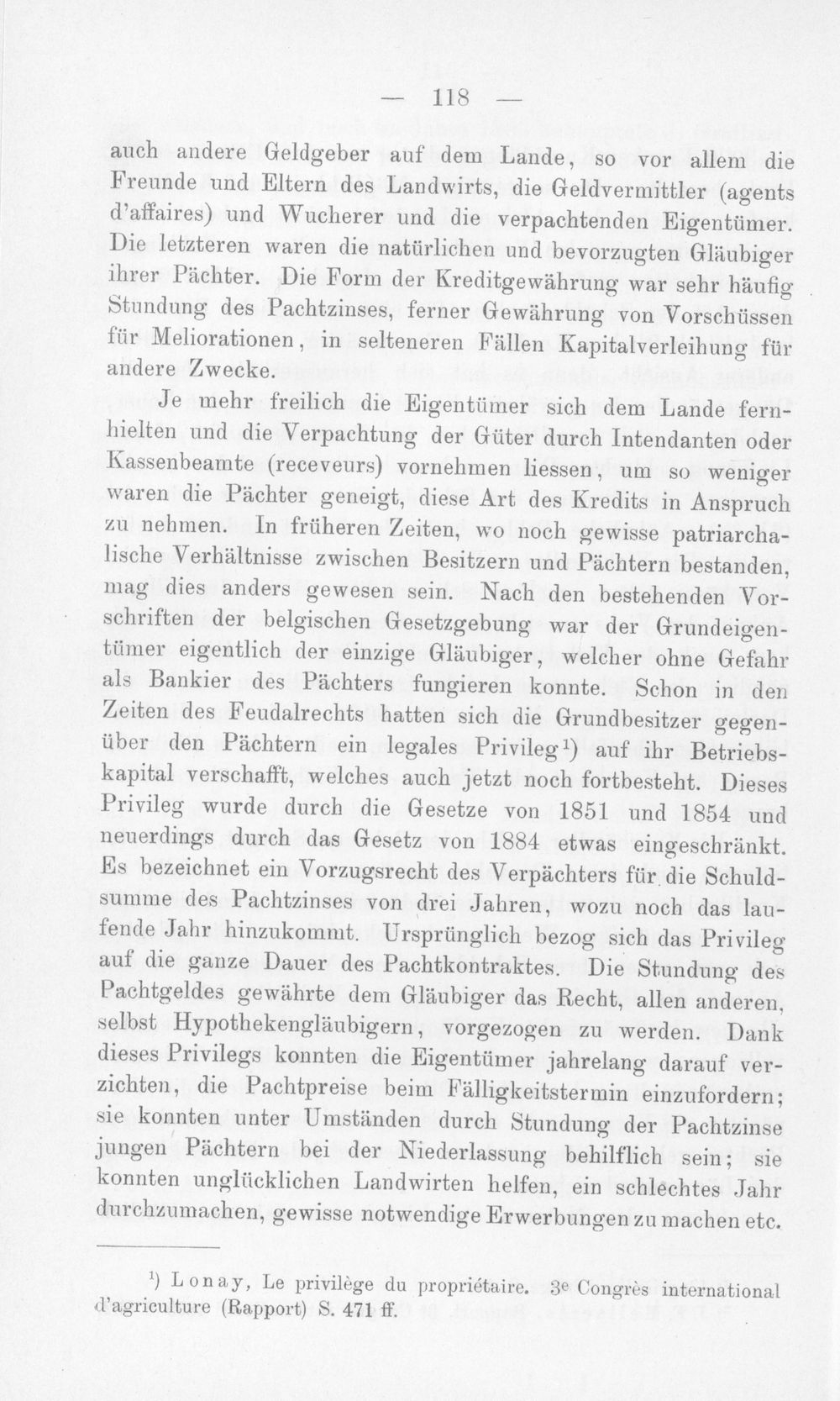 — 118 —

auch andere Geldgeber auf dem Lande, so vor allem die Freunde und Eltern des Landwirts, die Geldvermittler (agents d'affaires) und Wucherer und die verpachtenden Eigentümer. Die letzteren waren die natürlichen und bevorzugten Gläubiger ihrer Pächter. Die Form der Kreditgewährung war sehr häufig Stundung des Pachtzinses, ferner Gewährung von Vorschüssen für Meliorationen, in selteneren Fällen Kapitalverleihung für andere Zwecke.

Je mehr freilich die Eigentümer sich dem Lande fernhielten und die Verpachtung der Güter durch Intendanten oder Kassenbeamte (receveurs) vornehmen liessen, um so weniger waren die Pächter geneigt, diese Art des Kredits in Anspruch zu nehmen. In früheren Zeiten, wo noch gewisse patriarchalische Verhältnisse zwischen Besitzern und Pächtern bestanden, mag dies anders gewesen sein. Nach den bestehenden Vorschriften der belgischen Gesetzgebung war der Grundeigentümer eigentlich der einzige Gläubiger, welcher ohne Gefahr als Bankier des Pächters fungieren konnte. Schon in den Zeiten des Feudalrechts hatten sich die Grundbesitzer gegenüber den Pächtern ein legales Privileg$^{1}$) auf ihr Betriebskapital verschafft, welches auch jetzt noch fortbesteht. Dieses Privileg wurde durch die Gesetze von 1851 und 1854 und neuerdings durch das Gesetz von 1884 etwas eingeschränkt. Es bezeichnet ein Vorzugsrecht des Verpächters für die Schuldsumme des Pachtzinses von drei Jahren, wozu noch das laufende Jahr hinzukommt. Ursprünglich bezog sich das Privileg auf die ganze Dauer des Pachtkontraktes. Die Stundung des Pachtgeldes gewährte dem Gläubiger das Recht, allen anderen, selbst Hypothekengläubigern, vorgezogen zu werden. Dank dieses Privilegs konnten die Eigentümer jahrelang darauf verzichten, die Pachtpreise beim Fälligkeitstermin einzufordern; sie konnten unter Umständen durch Stundung der Pachtzinse jungen Pächtern bei der Niederlassung behilflich sein; sie konnten unglücklichen Landwirten helfen, ein schlechtes Jahr durchzumachen, gewisse notwendige Erwerbungen zu machen etc.

$^{1}$) Lonay, Le privilège du propriétaire. 3e Congrès international d'agriculture (Rapport) S. 471 ff.